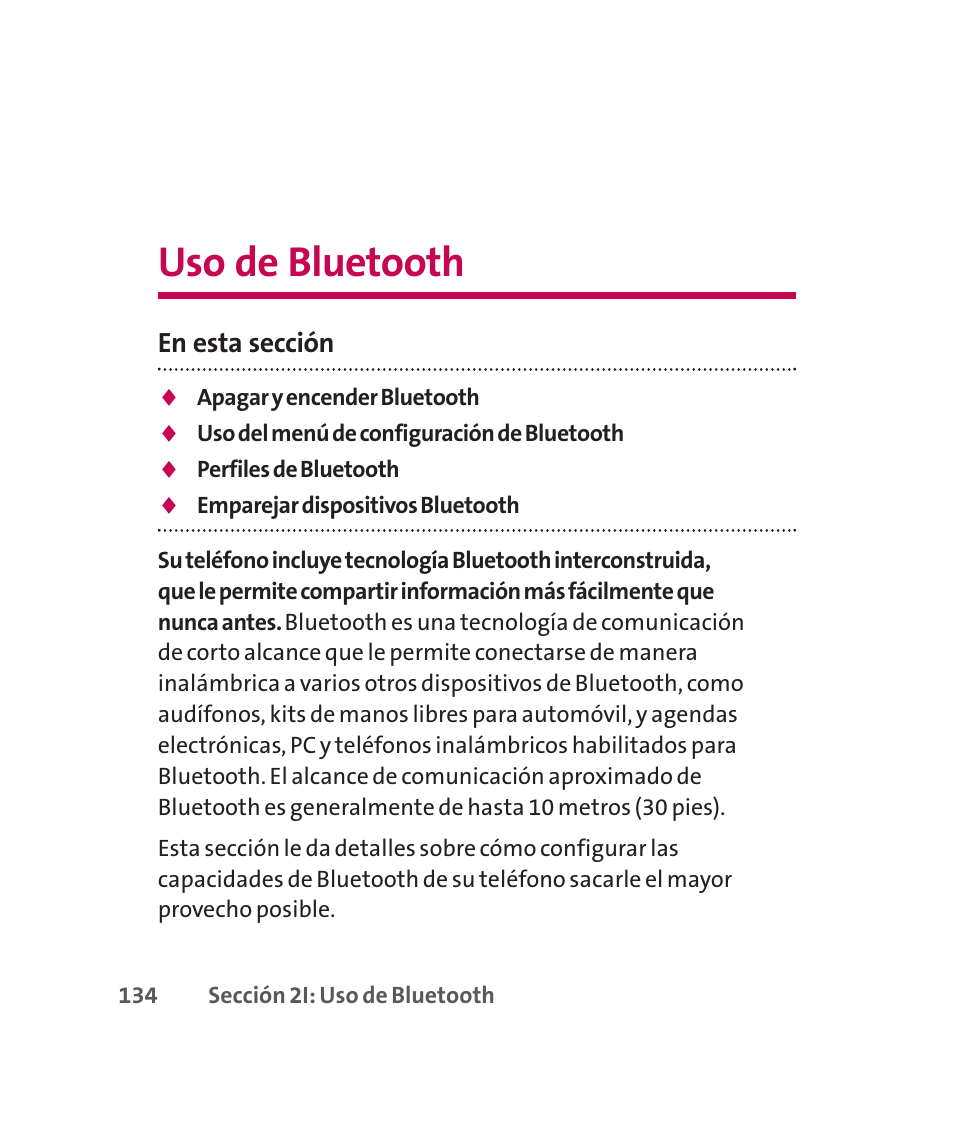 Uso de Bluetooth

En esta sección

♦ Apagar y encender Bluetooth
♦ Uso del menú de configuración de Bluetooth
♦ Perfiles de Bluetooth
♦ Emparejar dispositivos Bluetooth

Su teléfono incluye tecnología Bluetooth interconstruida, que le permite compartir información más fácilmente que nunca antes. Bluetooth es una tecnología de comunicación de corto alcance que le permite conectarse de manera inalámbrica a varios otros dispositivos de Bluetooth, como audífonos, kits de manos libres para automóvil, y agendas electrónicas, PC y teléfonos inalámbricos habilitados para Bluetooth. El alcance de comunicación aproximado de Bluetooth es generalmente de hasta 10 metros (30 pies).

Esta sección le da detalles sobre cómo configurar las capacidades de Bluetooth de su teléfono sacarle el mayor provecho posible.

134 Sección 2I: Uso de Bluetooth